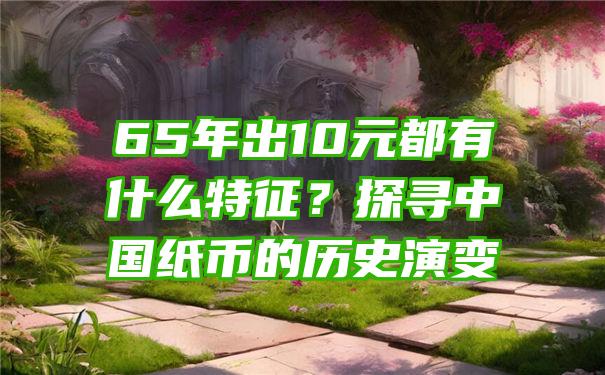 65年出10元都有什么特征？探寻中国纸币的历史演变